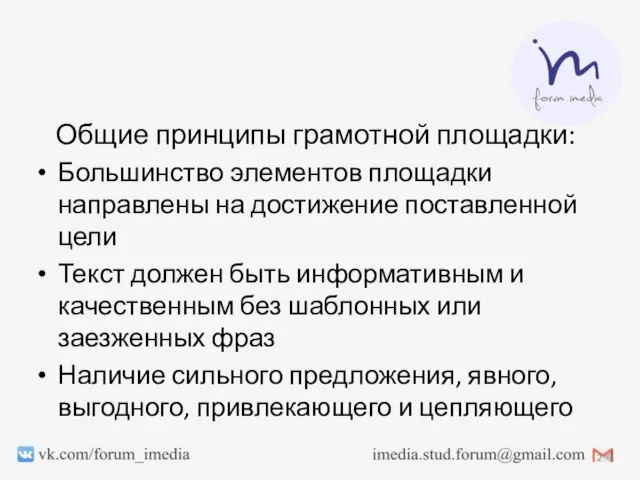 im
forum imedia

Общие принципы грамотной площадки:

• Большинство элементов площадки направлены на достижение поставленной цели

• Текст должен быть информативным и качественным без шаблонных или заезженных фраз

• Наличие сильного предложения, явного, выгодного, привлекающего и цепляющего

vk.com/forum_imedia

imedia.stud.forum@gmail.com

2